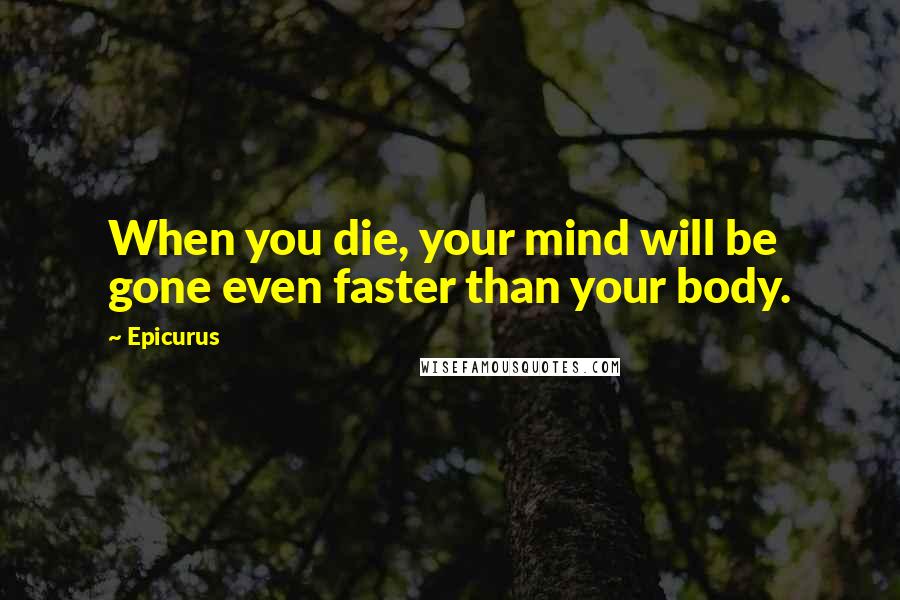 When you die, your mind will be gone even faster than your body.

~ Epicurus

WISEFAMOUSQUOTES.COM